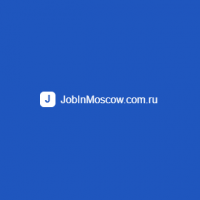 J JobInMoscow.com.ru